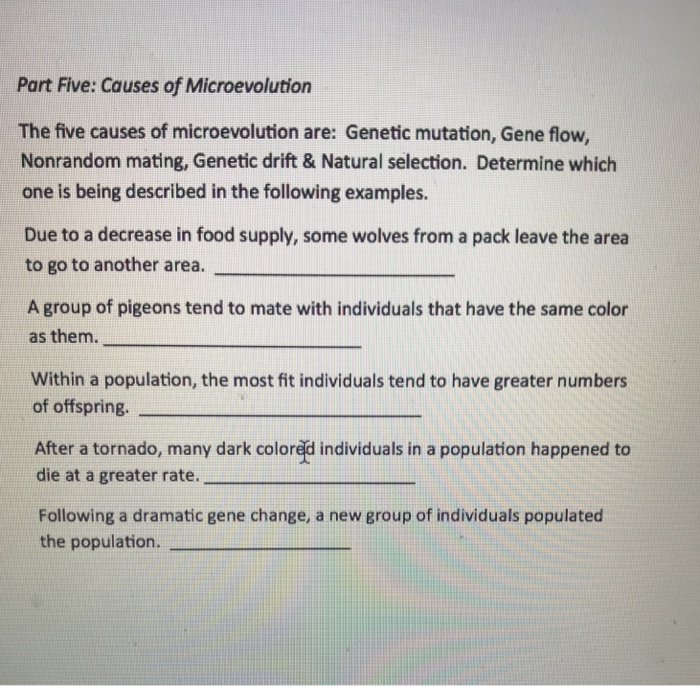 Part Five: Causes of Microevolution

The five causes of microevolution are: Genetic mutation, Gene flow, Nonrandom mating, Genetic drift & Natural selection. Determine which one is being described in the following examples.

Due to a decrease in food supply, some wolves from a pack leave the area to go to another area. ____________________

A group of pigeons tend to mate with individuals that have the same color as them. ____________________

Within a population, the most fit individuals tend to have greater numbers of offspring. ____________________

After a tornado, many dark colored individuals in a population happened to die at a greater rate. ____________________

Following a dramatic gene change, a new group of individuals populated the population. ____________________